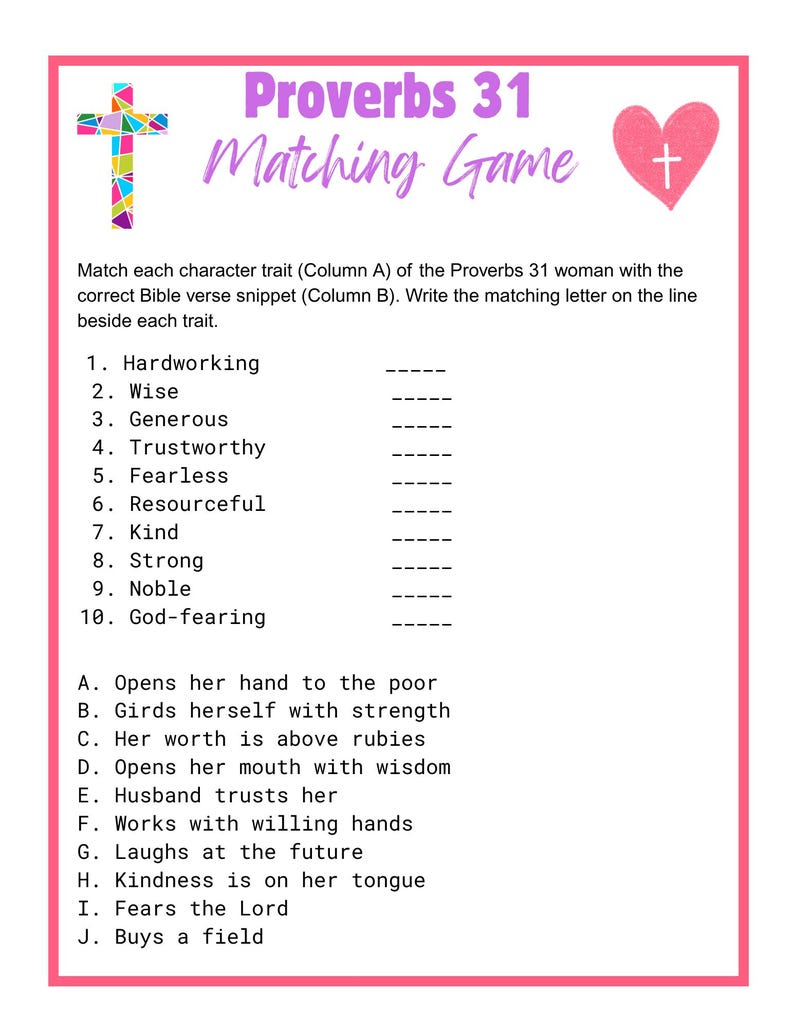 Proverbs 31
Matching Game

Match each character trait (Column A) of the Proverbs 31 woman with the correct Bible verse snippet (Column B). Write the matching letter on the line beside each trait.

1. Hardworking ____
2. Wise ____
3. Generous ____
4. Trustworthy ____
5. Fearless ____
6. Resourceful ____
7. Kind ____
8. Strong ____
9. Noble ____
10. God-fearing ____

A. Opens her hand to the poor
B. Girds herself with strength
C. Her worth is above rubies
D. Opens her mouth with wisdom
E. Husband trusts her
F. Works with willing hands
G. Laughs at the future
H. Kindness is on her tongue
I. Fears the Lord
J. Buys a field